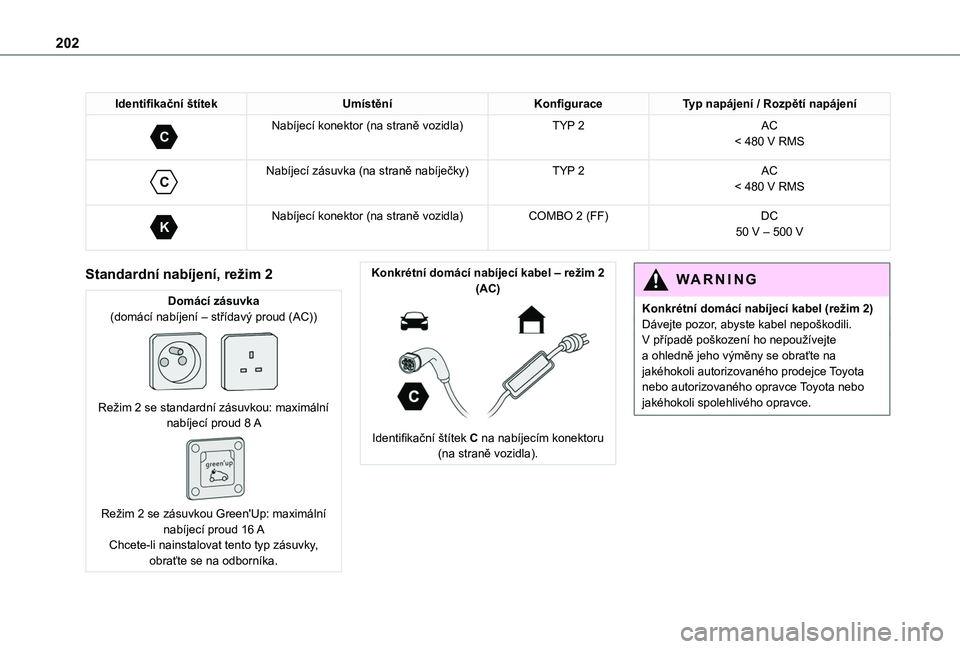 202

| Identifikační štítek | Umístění | Konfigurace | Typ napájení / Rozpětí napájení |
|---|---|---|---|
| C | Nabíjecí konektor (na straně vozidla) | TYP 2 | AC < 480 V RMS |
| C | Nabíjecí zásuvka (na straně nabíječky) | TYP 2 | AC < 480 V RMS |
| K | Nabíjecí konektor (na straně vozidla) | COMBO 2 (FF) | DC 50 V – 500 V |

Standardní nabíjení, režim 2

Domácí zásuvka
(domácí nabíjení – střídavý proud (AC))

Režim 2 se standardní zásuvkou: maximální nabíjecí proud 8 A

green'up

Režim 2 se zásuvkou Green'Up: maximální nabíjecí proud 16 A
Chcete-li nainstalovat tento typ zásuvky, obraťte se na odborníka.

Konkrétní domácí nabíjecí kabel – režim 2 (AC)

C

Identifikační štítek C na nabíjecím konektoru (na straně vozidla).

WARNING

Konkrétní domácí nabíjecí kabel (režim 2)
Dávejte pozor, abyste kabel nepoškodili.
V případě poškození ho nepoužívejte a ohledně jeho výměny se obraťte na jakéhokoli autorizovaného prodejce Toyota nebo autorizovaného opravce Toyota nebo jakéhokoli spolehlivého opravce.

carmanualsonline.info